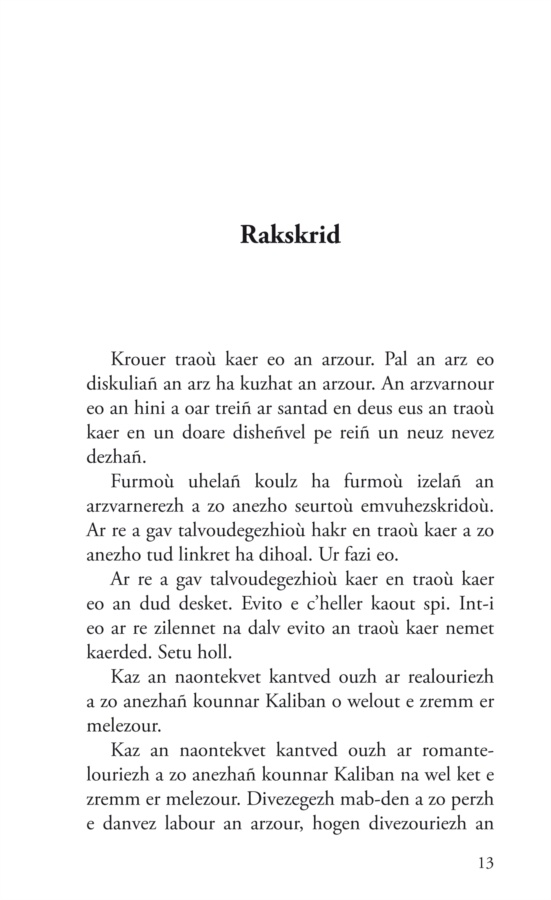 Rakskrid

Krouer traoù kaer eo an arzour. Pal an arz eo diskuliañ an arz ha kuzhat an arzour. An arzvarnour eo an hini a oar treiñ ar santad en deus eus an traoù kaer en un doare disheñvel pe reiñ un neuz nevez dezhañ.

Furmoù uhelañ koulz ha furmoù izelañ an arzvarnerezh a zo anezho seurtoù emvuhezskridoù. Ar re a gav talvoudegezhioù hakr en traoù kaer a zo anezho tud linkret ha dihoal. Ur fazi eo.

Ar re a gav talvoudegezhioù kaer en traoù kaer eo an dud desket. Evito e c'heller kaout spi. Int-i eo ar re zilennet na dalv evito an traoù kaer nemet kaerded. Setu holl.

Kaz an naontekvet kantved ouzh ar realouriezh a zo anezhañ kounnar Kaliban o welout e zremm er melezour.

Kaz an naontekvet kantved ouzh ar romantelouriezh a zo anezhañ kounnar Kaliban na wel ket e zremm er melezour. Divezegezh mab-den a zo perzh e danvez labour an arzour, hogen divezouriezh an

13